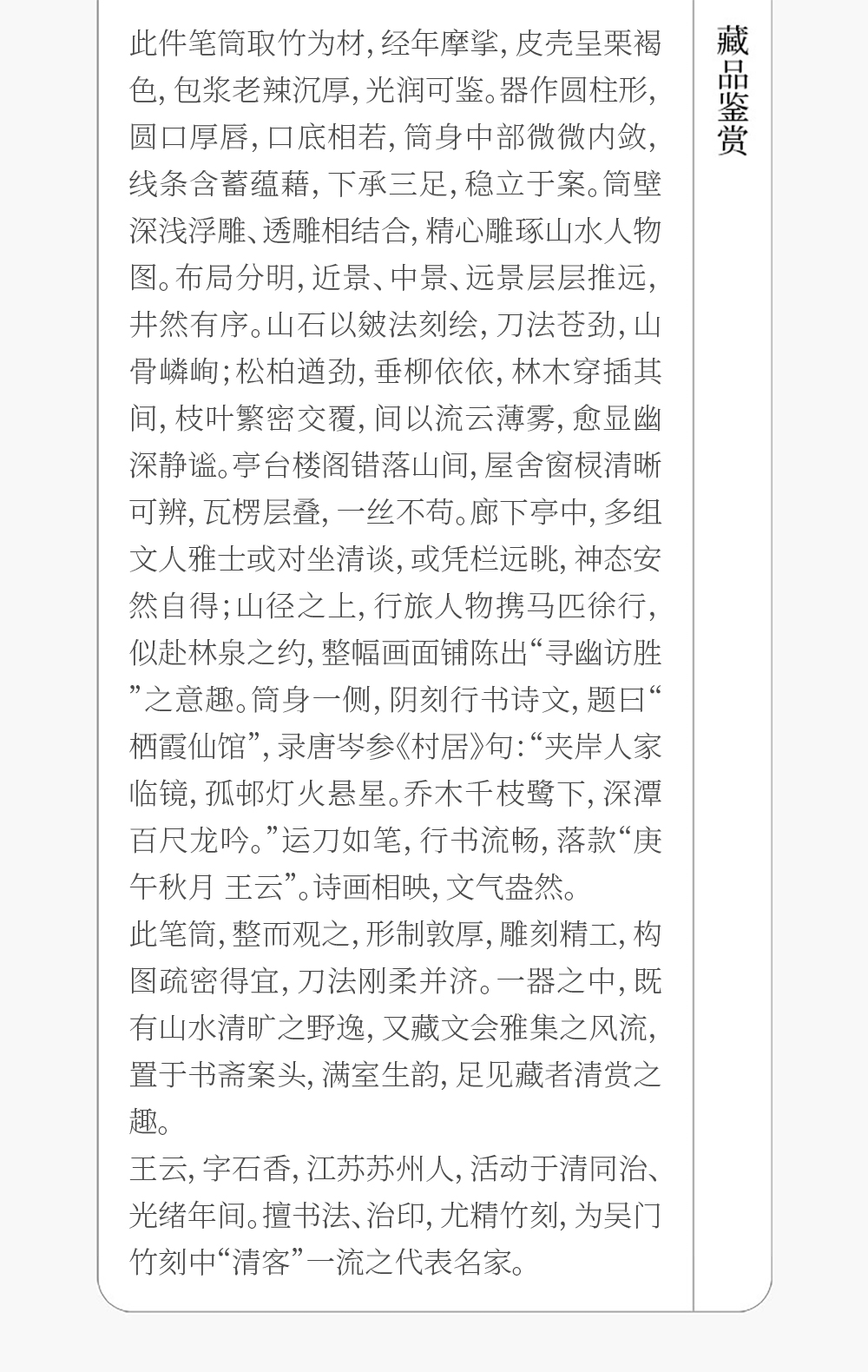 藏品鉴赏

此件笔筒取竹为材，经年摩挲，皮壳呈栗褐色，包浆老辣沉厚，光润可鉴。器作圆柱形，圆口厚唇，口底相若，筒身中部微微内敛，线条含蓄蕴藉，下承三足，稳立于案。筒壁深浅浮雕、透雕相结合，精心雕琢山水人物图。布局分明，近景、中景、远景层层推远，井然有序。山石以皴法刻绘，刀法苍劲，山骨嶙峋；松柏遒劲，垂柳依依，林木穿插其间，枝叶繁密交覆，间以流云薄雾，愈显幽深静谧。亭台楼阁错落山间，屋舍窗棂清晰可辨，瓦楞层叠，一丝不苟。廊下亭中，多组文人雅士或对坐清谈，或凭栏远眺，神态安然自得；山径之上，行旅人物携马匹徐行，似赴林泉之约，整幅画面铺陈出“寻幽访胜”之意趣。筒身一侧，阴刻行书诗文，题曰“栖霞仙馆”，录唐岑参《村居》句：“夹岸人家临镜，孤邨灯火悬星。乔木千枝鹭下，深潭百尺龙吟。”运刀如笔，行书流畅，落款“庚午秋月 王云”。诗画相映，文气盎然。

此笔筒，整而观之，形制敦厚，雕刻精工，构图疏密得宜，刀法刚柔并济。一器之中，既有山水清旷之野逸，又藏文会雅集之风流，置于书斋案头，满室生韵，足见藏者清赏之趣。

王云，字石香，江苏苏州人，活动于清同治、光绪年间。擅书法、治印，尤精竹刻，为吴门竹刻中“清客”一流之代表名家。